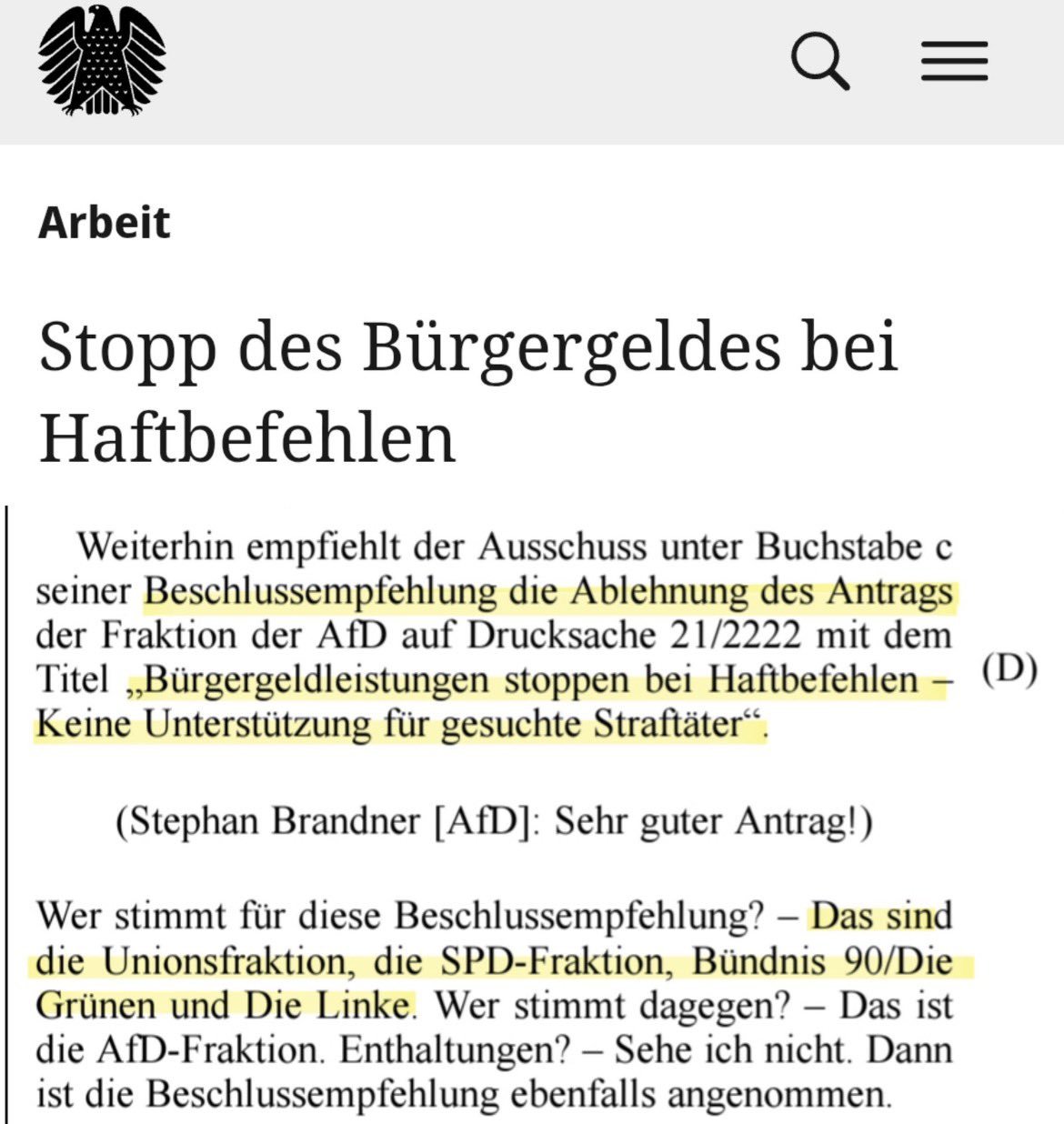 Arbeit

Stopp des Bürgergeldes bei Haftbefehlen

Weiterhin empfiehlt der Ausschuss unter Buchstabe c seiner Beschlussempfehlung die Ablehnung des Antrags der Fraktion der AfD auf Drucksache 21/2222 mit dem Titel „Bürgergeldleistungen stoppen bei Haftbefehlen – Keine Unterstützung für gesuchte Straftäter“.

(D)

(Stephan Brandner [AfD]: Sehr guter Antrag!)

Wer stimmt für diese Beschlussempfehlung? – Das sind die Unionsfraktion, die SPD-Fraktion, Bündnis 90/Die Grünen und Die Linke. Wer stimmt dagegen? – Das ist die AfD-Fraktion. Enthaltungen? – Sehe ich nicht. Dann ist die Beschlussempfehlung ebenfalls angenommen.